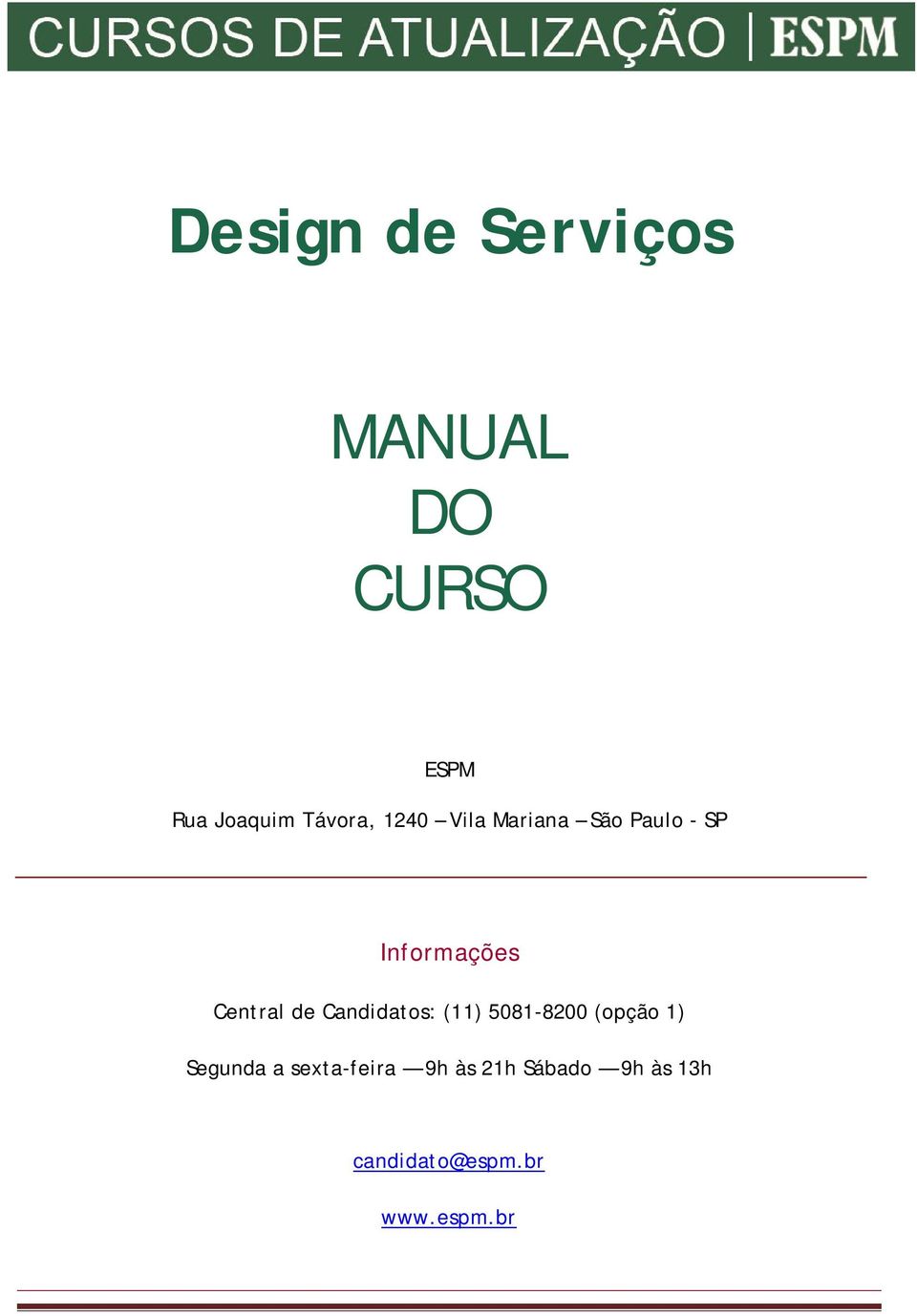 CURSOS DE ATUALIZAÇÃO | ESPM

Design de Serviços

MANUAL
DO
CURSO

ESPM

Rua Joaquim Távora, 1240 – Vila Mariana – São Paulo - SP

Informações

Central de Candidatos: (11) 5081-8200 (opção 1)

Segunda a sexta-feira — 9h às 21h Sábado — 9h às 13h

candidato@espm.br

www.espm.br